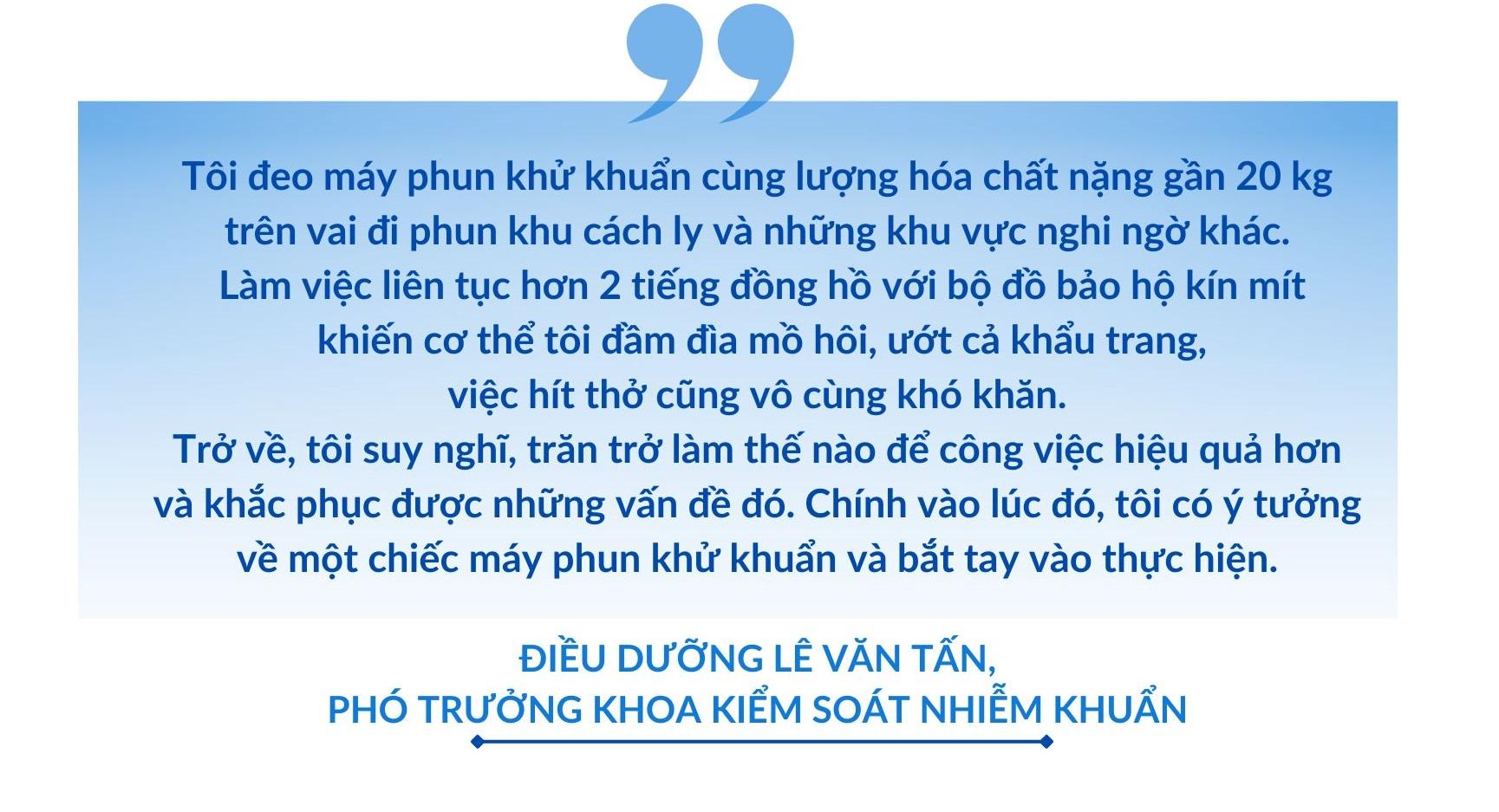 Tôi đeo máy phun khử khuẩn cùng lượng hóa chất nặng gần 20 kg trên vai đi phun khu cách ly và những khu vực nghi ngờ khác. Làm việc liên tục hơn 2 tiếng đồng hồ với bộ đồ bảo hộ kín mít khiến cơ thể tôi đầm đìa mồ hôi, ướt cả khẩu trang, việc hít thở cũng vô cùng khó khăn.
Trở về, tôi suy nghĩ, trăn trở làm thế nào để công việc hiệu quả hơn và khắc phục được những vấn đề đó. Chính vào lúc đó, tôi có ý tưởng về một chiếc máy phun khử khuẩn và bắt tay vào thực hiện.

ĐIỀU DƯỠNG LÊ VĂN TẤN,
PHÓ TRƯỞNG KHOA KIỂM SOÁT NHIỄM KHUẨN